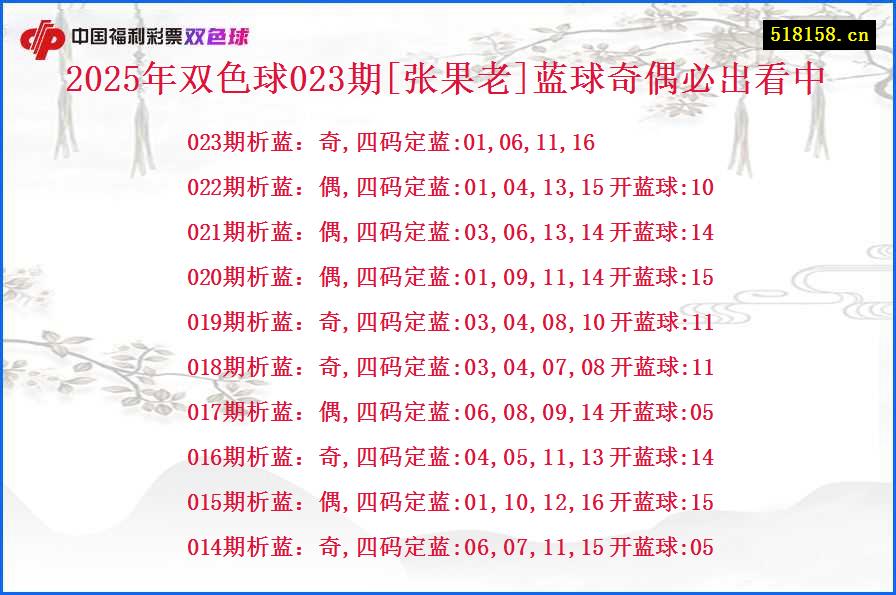 中国福利彩票双色球

518158.cn

2025年双色球023期[张果老]蓝球奇偶必出看中

023期析蓝：奇,四码定蓝:01,06,11,16

022期析蓝：偶,四码定蓝:01,04,13,15开蓝球:10

021期析蓝：偶,四码定蓝:03,06,13,14开蓝球:14

020期析蓝：偶,四码定蓝:01,09,11,14开蓝球:15

019期析蓝：奇,四码定蓝:03,04,08,10开蓝球:11

018期析蓝：奇,四码定蓝:03,04,07,08开蓝球:11

017期析蓝：偶,四码定蓝:06,08,09,14开蓝球:05

016期析蓝：奇,四码定蓝:04,05,11,13开蓝球:14

015期析蓝：偶,四码定蓝:01,10,12,16开蓝球:15

014期析蓝：奇,四码定蓝:06,07,11,15开蓝球:05